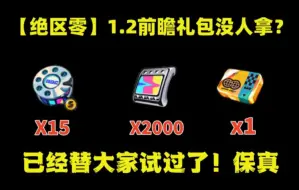 【绝区零】1.2前瞻礼包没人拿？

X15

X2000

x1

已经替大家试过了！保真